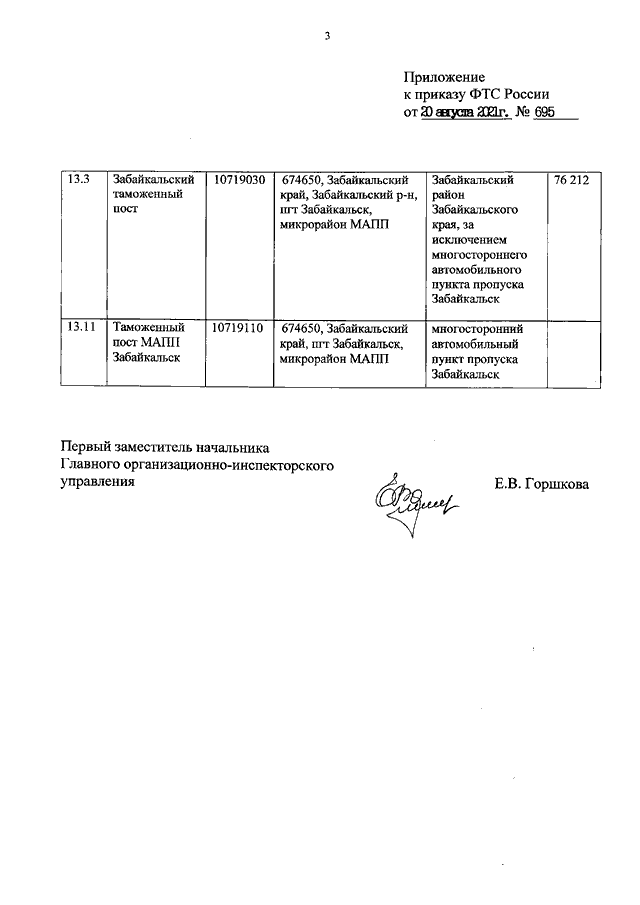 3

Приложение
к приказу ФТС России
от 20 августа 2021г. № 695

| 13.3 | Забайкальский таможенный пост | 10719030 | 674650, Забайкальский край, Забайкальский р-н, пгт Забайкальск, микрорайон МАПП | Забайкальский район Забайкальского края, за исключением многостороннего автомобильного пункта пропуска Забайкальск | 76 212 |
|---|---|---|---|---|---|
| 13.11 | Таможенный пост МАПП Забайкальск | 10719110 | 674650, Забайкальский край, пгт Забайкальск, микрорайон МАПП | многосторонний автомобильный пункт пропуска Забайкальск | |

Первый заместитель начальника
Главного организационно-инспекторского
управления
Е.В. Горшкова